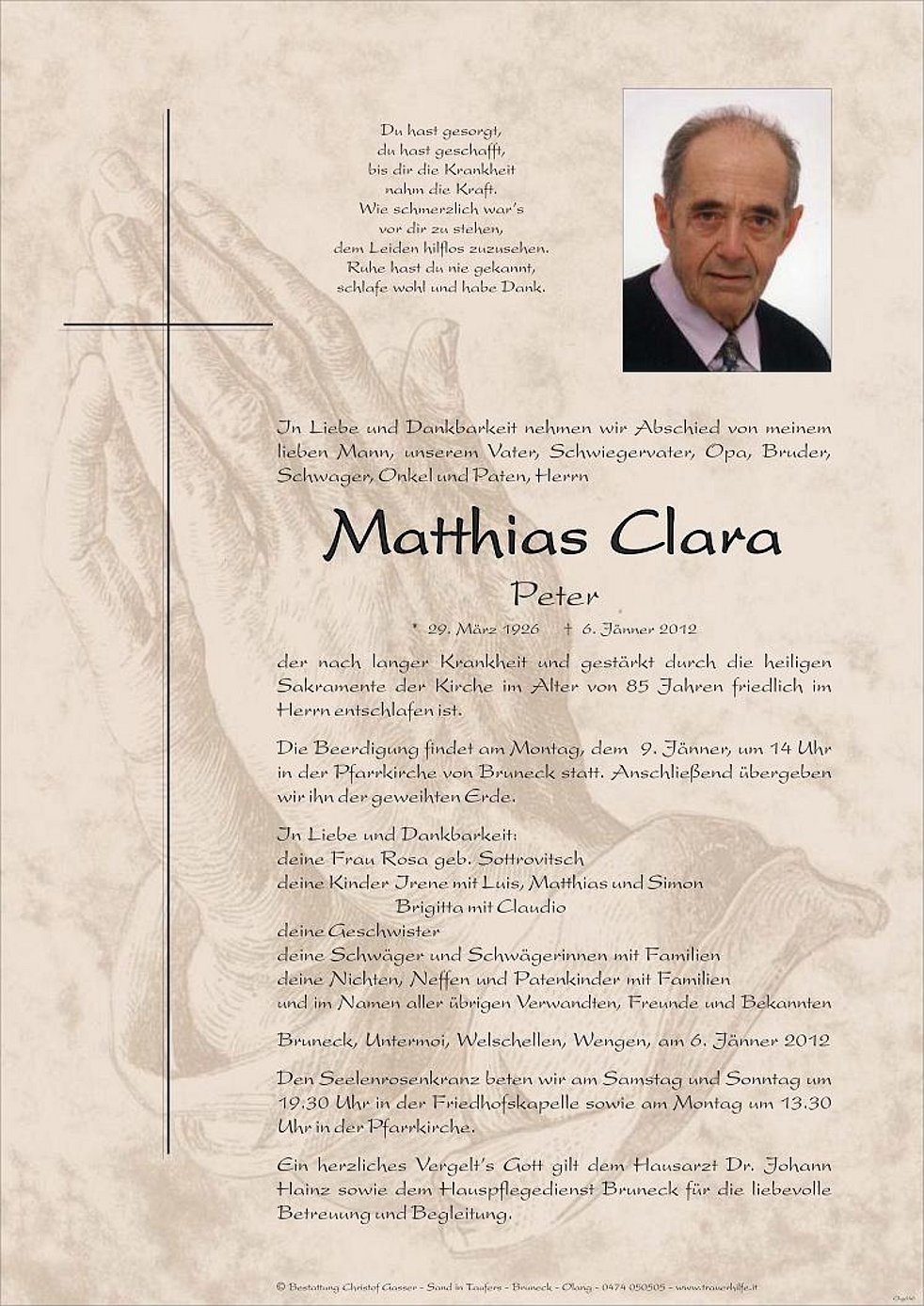 Du hast gesorgt,
du hast geschafft,
bis dir die Krankheit
nahm die Kraft.
Wie schmerzlich war's
vor dir zu stehen,
dem Leiden hilflos zuzusehen.
Ruhe hast du nie gekannt,
schlafe wohl und habe Dank.

In Liebe und Dankbarkeit nehmen wir Abschied von meinem lieben Mann, unserem Vater, Schwiegervater, Opa, Bruder, Schwager, Onkel und Paten, Herrn

Matthias Clara

Peter

* 29. März 1926 † 6. Jänner 2012

der nach langer Krankheit und gestärkt durch die heiligen Sakramente der Kirche im Alter von 85 Jahren friedlich im Herrn entschlafen ist.

Die Beerdigung findet am Montag, dem 9. Jänner, um 14 Uhr in der Pfarrkirche von Bruneck statt. Anschließend übergeben wir ihn der geweihten Erde.

In Liebe und Dankbarkeit:
deine Frau Rosa geb. Sottrovitsch
deine Kinder Irene mit Luis, Matthias und Simon
Brigitta mit Claudio
deine Geschwister
deine Schwäger und Schwägerinnen mit Familien
deine Nichten, Neffen und Patenkinder mit Familien
und im Namen aller übrigen Verwandten, Freunde und Bekannten

Bruneck, Untermoi, Welschellen, Wengen, am 6. Jänner 2012

Den Seelenrosenkranz beten wir am Samstag und Sonntag um 19.30 Uhr in der Friedhofskapelle sowie am Montag um 13.30 Uhr in der Pfarrkirche.

Ein herzliches Vergelt's Gott gilt dem Hausarzt Dr. Johann Hainz sowie dem Hauspflegedienst Bruneck für die liebevolle Betreuung und Begleitung.

© Bestattung Christof Gasser - Sand in Taufers - Bruneck - Olang - 0474 050505 - www.trauerhilfe.it